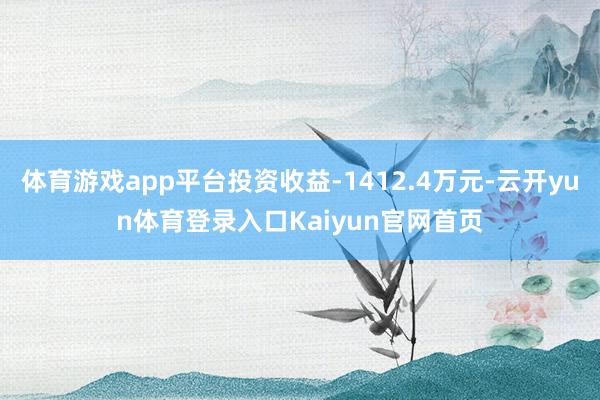 体育游戏app平台投资收益-1412.4万元-云开yun体育登录入口Kaiyun官网首页